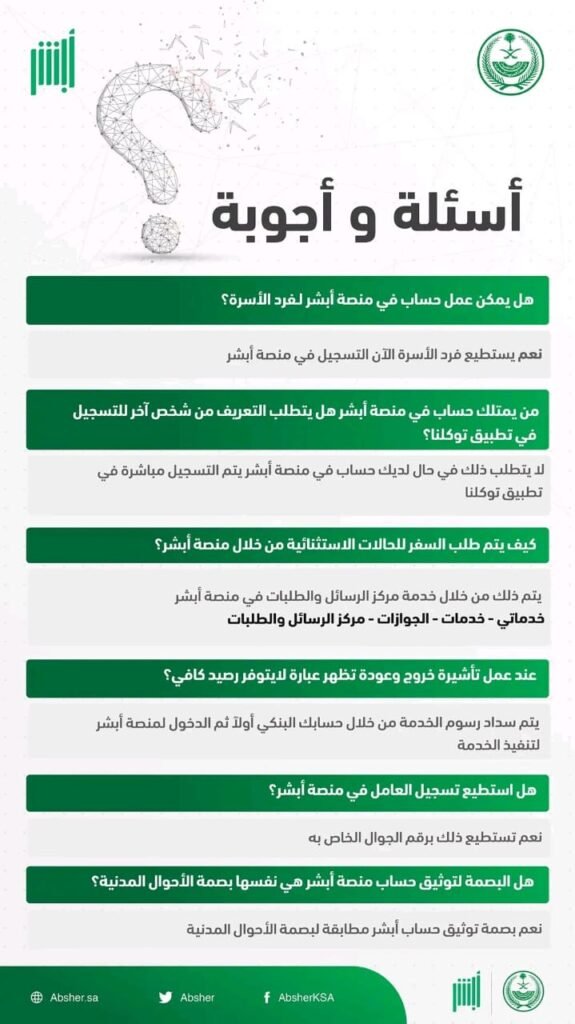 أبشر

أسئلة و أجوبة

هل يمكن عمل حساب في منصة أبشر لفرد الأسرة؟

نعم يستطيع فرد الأسرة الآن التسجيل في منصة أبشر

من يمتلك حساب في منصة أبشر هل يتطلب التعريف من شخص آخر للتسجيل في تطبيق توكلنا؟

لا يتطلب ذلك في حال لديك حساب في منصة أبشر يتم التسجيل مباشرة في تطبيق توكلنا

كيف يتم طلب السفر للحالات الاستثنائية من خلال منصة أبشر؟

يتم ذلك من خلال خدمة مركز الرسائل والطلبات في منصة أبشر
خدماتي - خدمات - الجوازات - مركز الرسائل والطلبات

عند عمل تأشيرة خروج وعودة تظهر عبارة لايتوفر رصيد كافي؟

يتم سداد رسوم الخدمة من خلال حسابك البنكي أولاً ثم الدخول لمنصة أبشر لتنفيذ الخدمة

هل استطيع تسجيل العامل في منصة أبشر؟

نعم تستطيع ذلك برقم الجوال الخاص به

هل البصمة لتوثيق حساب منصة أبشر هي نفسها بصمة الأحوال المدنية؟

نعم بصمة توثيق حساب أبشر مطابقة لبصمة الأحوال المدنية

Absher.sa Absher AbsherKSA أبشر